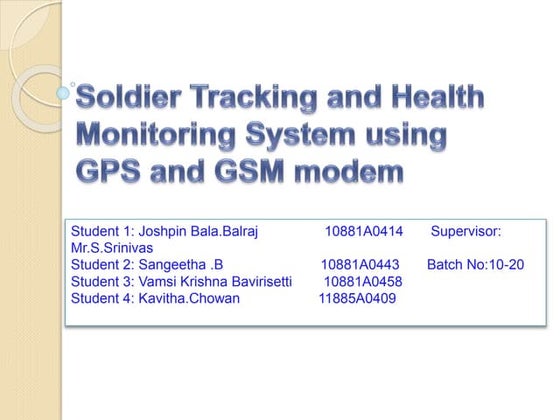 Soldier Tracking and Health Monitoring System using GPS and GSM modem

Student 1: Joshpin Bala.Balraj 10881A0414 Supervisor: Mr.S.Srinivas
Student 2: Sangeetha .B 10881A0443 Batch No:10-20
Student 3: Vamsi Krishna Bavirisetti 10881A0458
Student 4: Kavitha.Chowan 11885A0409